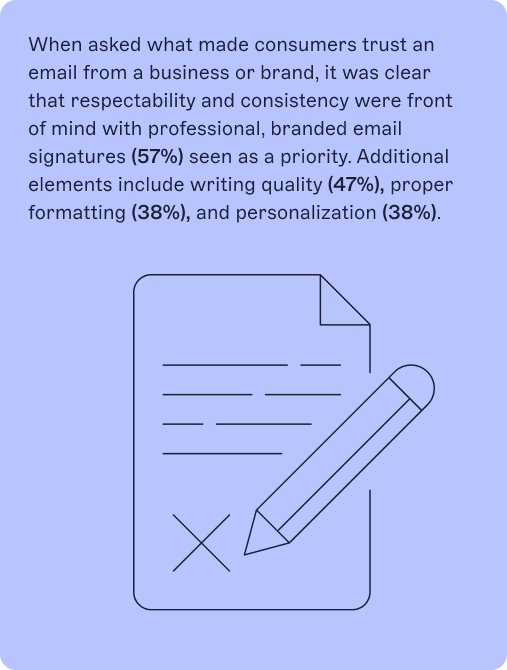 When asked what made consumers trust an email from a business or brand, it was clear that respectability and consistency were front of mind with professional, branded email signatures (57%) seen as a priority. Additional elements include writing quality (47%), proper formatting (38%), and personalization (38%).